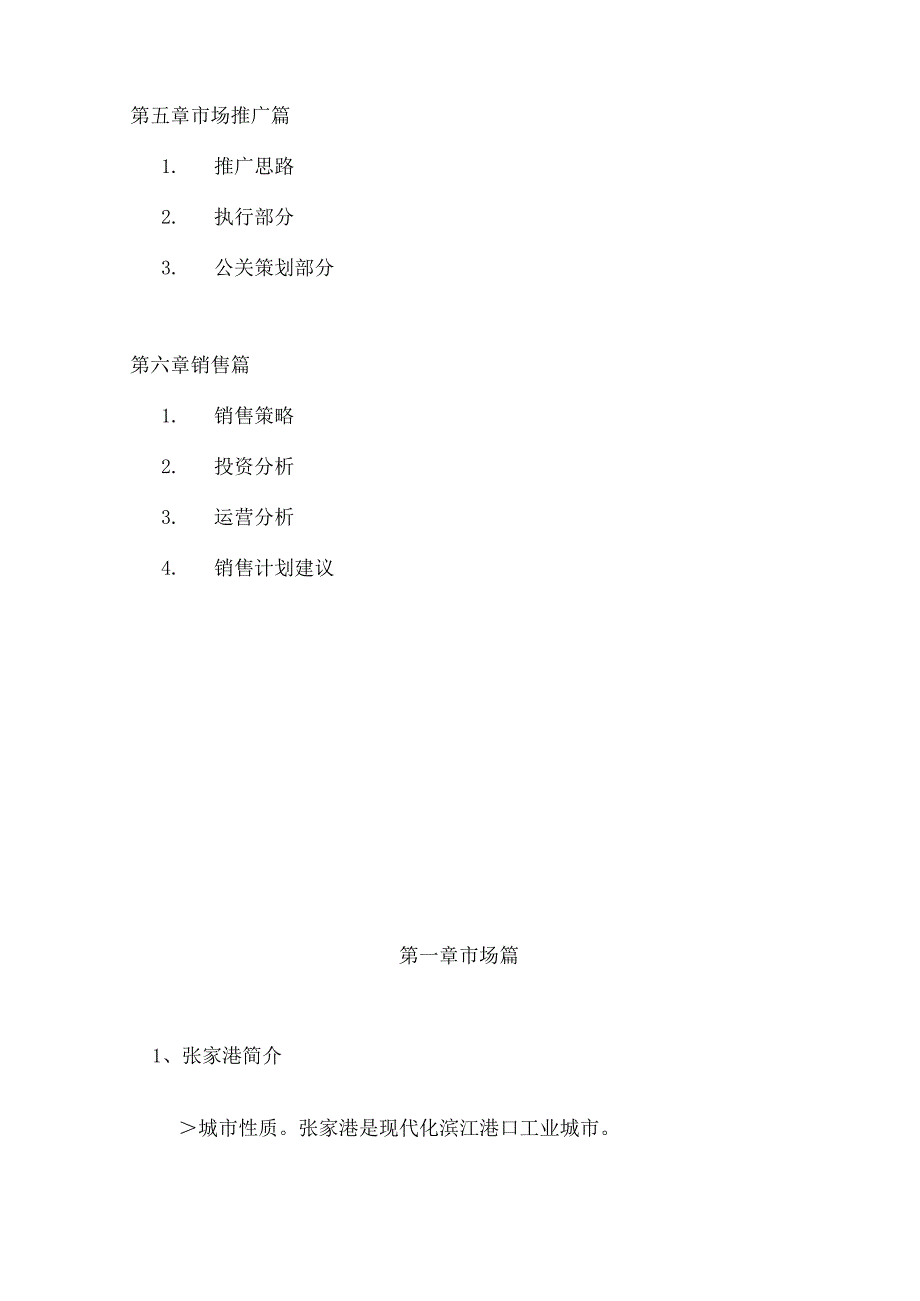 第五章市场推广篇

1. 推广思路

2. 执行部分

3. 公关策划部分

第六章销售篇

1. 销售策略

2. 投资分析

3. 运营分析

4. 销售计划建议

第一章市场篇

1、张家港简介

＞城市性质。张家港是现代化滨江港口工业城市。